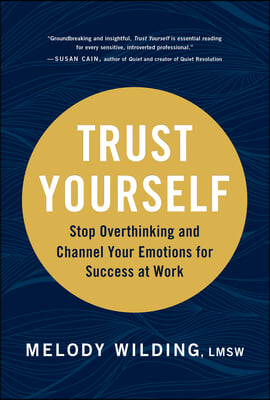 "Groundbreaking and insightful, Trust Yourself is essential reading for every sensitive, introverted professional."
—SUSAN CAIN, author of Quiet and creator of Quiet Revolution

TRUST YOURSELF

Stop Overthinking and Channel Your Emotions for Success at Work

MELODY WILDING, LMSW